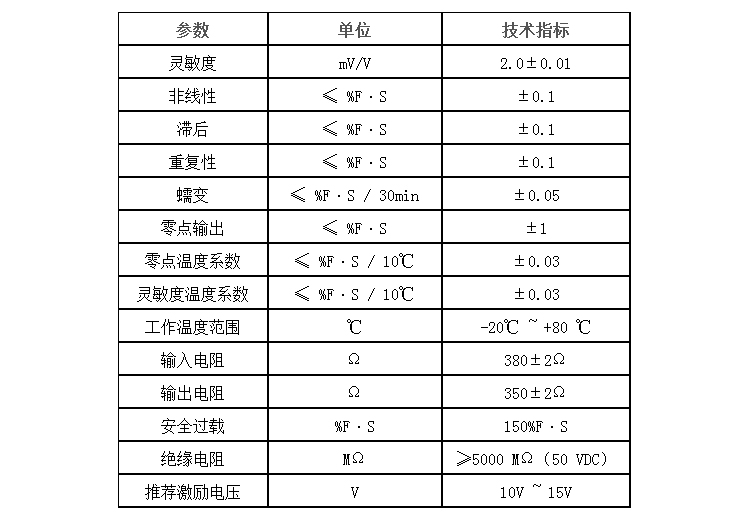 | 参数 | 单位 | 技术指标 |
|---|---|---|
| 灵敏度 | mV/V | 2.0±0.01 |
| 非线性 | ≤ %F·S | ±0.1 |
| 滞后 | ≤ %F·S | ±0.1 |
| 重复性 | ≤ %F·S | ±0.1 |
| 蠕变 | ≤ %F·S / 30min | ±0.05 |
| 零点输出 | ≤ %F·S | ±1 |
| 零点温度系数 | ≤ %F·S / 10℃ | ±0.03 |
| 灵敏度温度系数 | ≤ %F·S / 10℃ | ±0.03 |
| 工作温度范围 | ℃ | -20℃ ~ +80 ℃ |
| 输入电阻 | Ω | 380±2Ω |
| 输出电阻 | Ω | 350±2Ω |
| 安全过载 | %F·S | 150%F·S |
| 绝缘电阻 | MΩ | ≥5000 MΩ (50 VDC) |
| 推荐激励电压 | V | 10V ~ 15V |